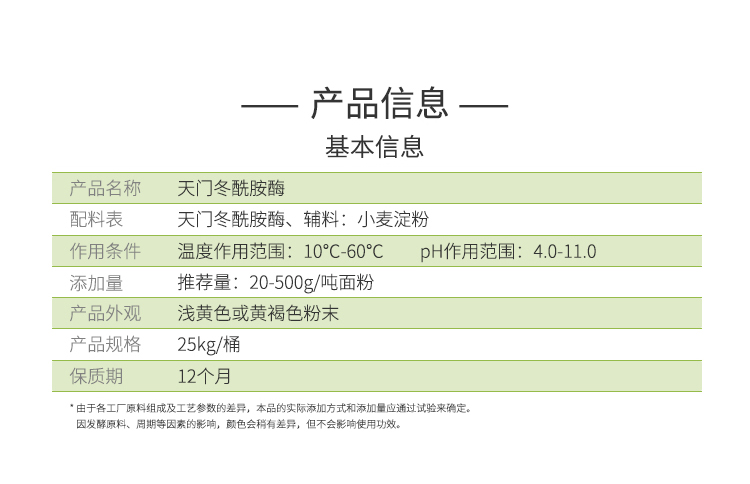 —— 产品信息 ——

基本信息

产品名称 天门冬酰胺酶
配料表 天门冬酰胺酶、辅料：小麦淀粉
作用条件 温度作用范围：10°C-60°C pH作用范围：4.0-11.0
添加量 推荐量：20-500g/吨面粉
产品外观 浅黄色或黄褐色粉末
产品规格 25kg/桶
保质期 12个月

* 由于各工厂原料组成及工艺参数的差异，本品的实际添加方式和添加量应通过试验来确定。
因发酵原料、周期等因素的影响，颜色会稍有差异，但不会影响使用功效。